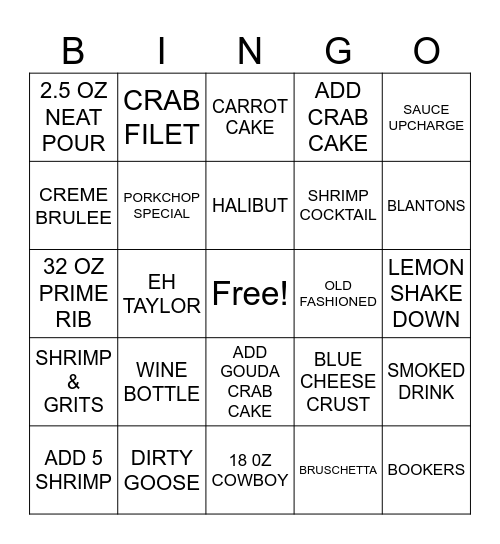 | B | I | N | G | O |
|---|---|---|---|---|
| 2.5 OZ NEAT POUR | CRAB FILET | CARROT CAKE | ADD CRAB CAKE | SAUCE UPCHARGE |
| CREME BRULEE | PORKCHOP SPECIAL | HALIBUT | SHRIMP COCKTAIL | BLANTONS |
| 32 OZ PRIME RIB | EH TAYLOR | Free! | OLD FASHIONED | LEMON SHAKE DOWN |
| SHRIMP & GRITS | WINE BOTTLE | ADD GOUDA CRAB CAKE | BLUE CHEESE CRUST | SMOKED DRINK |
| ADD 5 SHRIMP | DIRTY GOOSE | 18 0Z COWBOY | BRUSCHETTA | BOOKERS |